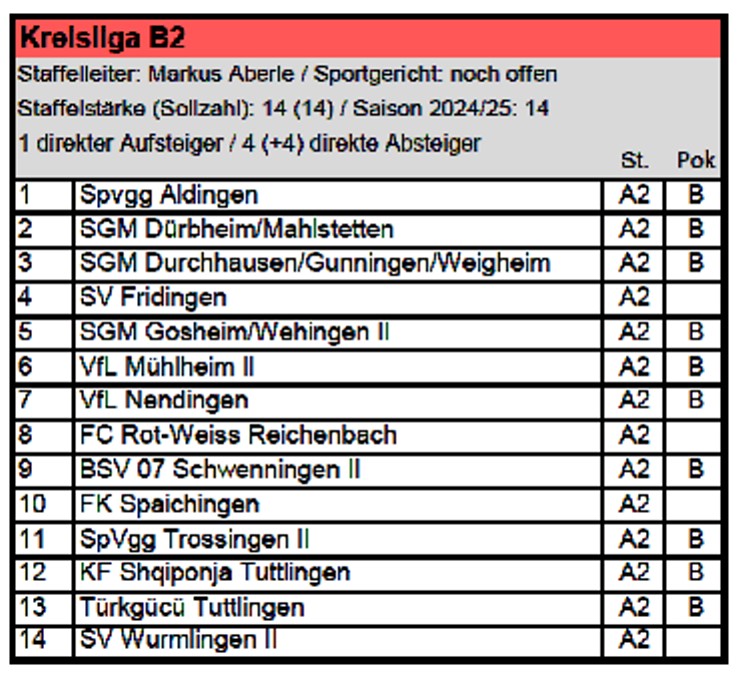 Kreisliga B2

Staffelleiter: Markus Aberle / Sportgericht: noch offen

Staffelstärke (Sollzahl): 14 (14) / Saison 2024/25: 14

1 direkter Aufsteiger / 4 (+4) direkte Absteiger

| | | St. | Pok |
|---|---|---|---|
| 1 | Spvgg Aldingen | A2 | B |
| 2 | SGM Dürbheim/Mahlstetten | A2 | B |
| 3 | SGM Durchhausen/Gunningen/Weigheim | A2 | B |
| 4 | SV Fridingen | A2 | |
| 5 | SGM Gosheim/Wehingen II | A2 | B |
| 6 | VfL Mühlheim II | A2 | B |
| 7 | VfL Nendingen | A2 | B |
| 8 | FC Rot-Weiss Reichenbach | A2 | |
| 9 | BSV 07 Schwenningen II | A2 | B |
| 10 | FK Spaichingen | A2 | |
| 11 | SpVgg Trossingen II | A2 | B |
| 12 | KF Shqiponja Tuttlingen | A2 | B |
| 13 | Türkgücü Tuttlingen | A2 | B |
| 14 | SV Wurmlingen II | A2 | |